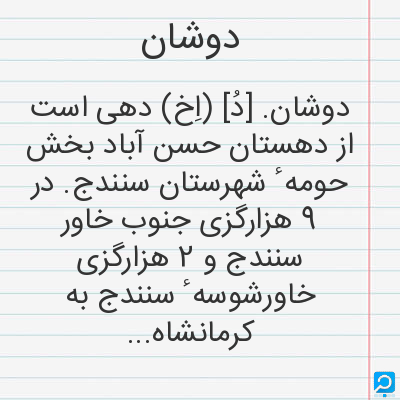 دوشان

دوشان. [دُ] (اِخ) دهی است از دهستان حسن آباد بخش حومهٔ شهرستان سنندج. در ۹ هزارگزی جنوب خاور سنندج و ۲ هزارگزی خاورشوسهٔ سنندج به کرمانشاه...